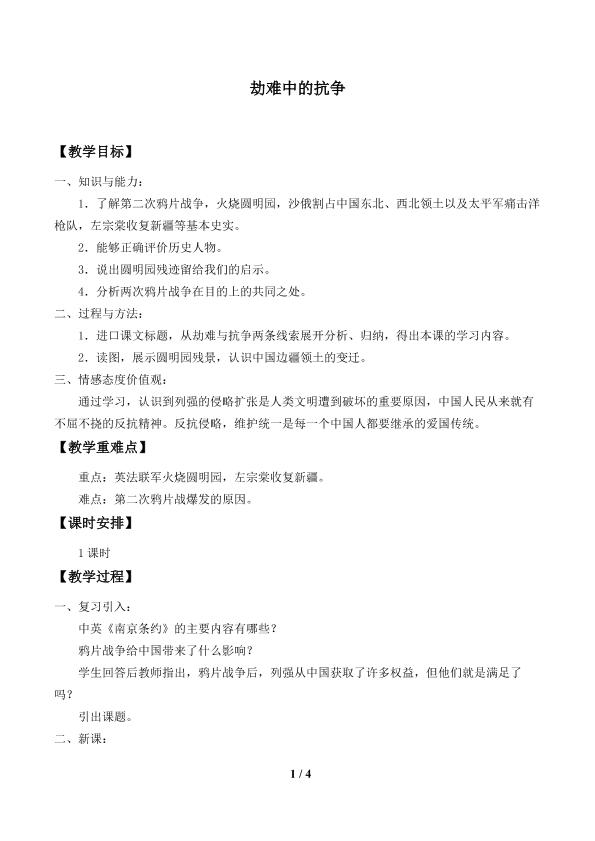 劫难中的抗争

【教学目标】

一、知识与能力：

1．了解第二次鸦片战争，火烧圆明园，沙俄割占中国东北、西北领土以及太平军痛击洋枪队，左宗棠收复新疆等基本史实。

2．能够正确评价历史人物。

3．说出圆明园残迹留给我们的启示。

4．分析两次鸦片战争在目的上的共同之处。

二、过程与方法：

1．进口课文标题，从劫难与抗争两条线索展开分析、归纳，得出本课的学习内容。

2．读图，展示圆明园残景，认识中国边疆领土的变迁。

三、情感态度价值观：

通过学习，认识到列强的侵略扩张是人类文明遭到破坏的重要原因，中国人民从来就有不屈不挠的反抗精神。反抗侵略，维护统一是每一个中国人都要继承的爱国传统。

【教学重难点】

重点：英法联军火烧圆明园，左宗棠收复新疆。

难点：第二次鸦片战爆发的原因。

【课时安排】

1课时

【教学过程】

一、复习引入：

中英《南京条约》的主要内容有哪些？

鸦片战争给中国带来了什么影响？

学生回答后教师指出，鸦片战争后，列强从中国获取了许多权益，但他们就是满足了吗？

引出课题。

二、新课：

1 / 4